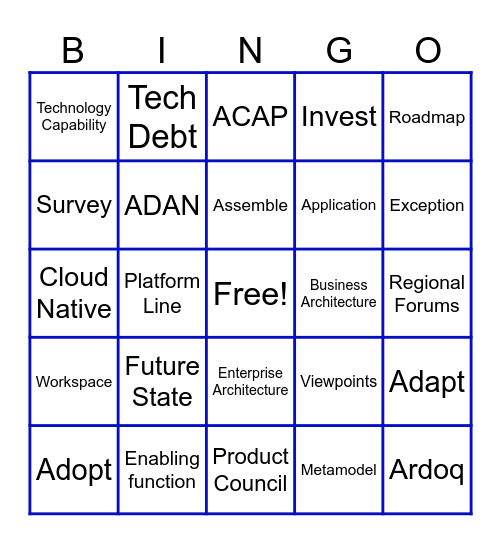 | B | I | N | G | O |
|---|---|---|---|---|
| Technology Capability | Tech Debt | ACAP | Invest | Roadmap |
| Survey | ADAN | Assemble | Application | Exception |
| Cloud Native | Platform Line | Free! | Business Architecture | Regional Forums |
| Workspace | Future State | Enterprise Architecture | Viewpoints | Adapt |
| Adopt | Enabling function | Product Council | Metamodel | Ardoq |